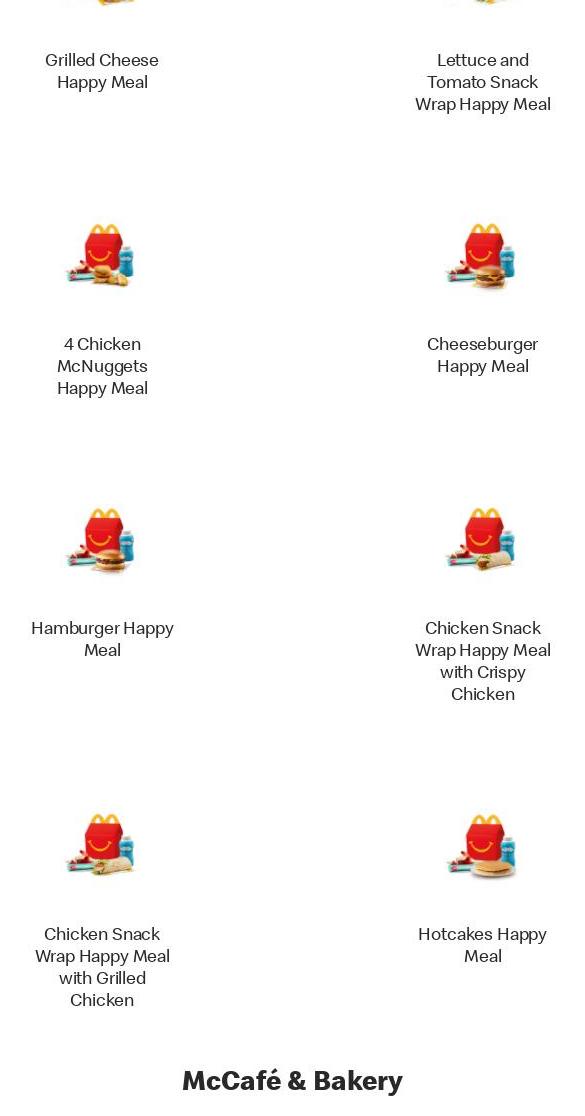 Grilled Cheese Happy Meal

Lettuce and Tomato Snack Wrap Happy Meal

4 Chicken McNuggets Happy Meal

Cheeseburger Happy Meal

Hamburger Happy Meal

Chicken Snack Wrap Happy Meal with Crispy Chicken

Chicken Snack Wrap Happy Meal with Grilled Chicken

Hotcakes Happy Meal

McCafé & Bakery